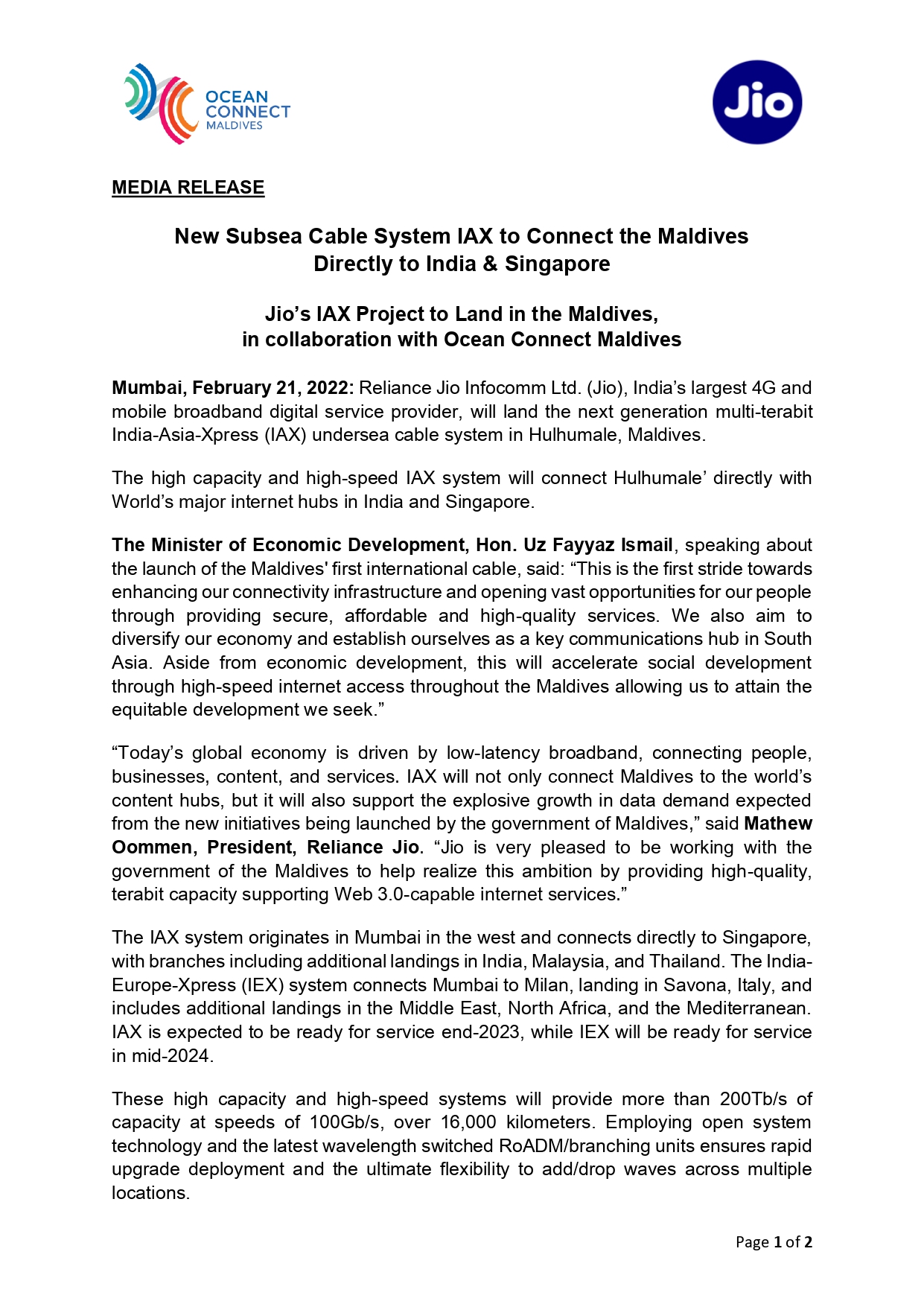 OCEAN CONNECT MALDIVES

Jio

MEDIA RELEASE

New Subsea Cable System IAX to Connect the Maldives Directly to India & Singapore

Jio's IAX Project to Land in the Maldives, in collaboration with Ocean Connect Maldives

Mumbai, February 21, 2022: Reliance Jio Infocomm Ltd. (Jio), India's largest 4G and mobile broadband digital service provider, will land the next generation multi-terabit India-Asia-Xpress (IAX) undersea cable system in Hulhumale, Maldives.

The high capacity and high-speed IAX system will connect Hulhumale' directly with World's major internet hubs in India and Singapore.

The Minister of Economic Development, Hon. Uz Fayyaz Ismail, speaking about the launch of the Maldives' first international cable, said: "This is the first stride towards enhancing our connectivity infrastructure and opening vast opportunities for our people through providing secure, affordable and high-quality services. We also aim to diversify our economy and establish ourselves as a key communications hub in South Asia. Aside from economic development, this will accelerate social development through high-speed internet access throughout the Maldives allowing us to attain the equitable development we seek."

"Today's global economy is driven by low-latency broadband, connecting people, businesses, content, and services. IAX will not only connect Maldives to the world's content hubs, but it will also support the explosive growth in data demand expected from the new initiatives being launched by the government of Maldives," said Mathew Oommen, President, Reliance Jio. "Jio is very pleased to be working with the government of the Maldives to help realize this ambition by providing high-quality, terabit capacity supporting Web 3.0-capable internet services."

The IAX system originates in Mumbai in the west and connects directly to Singapore, with branches including additional landings in India, Malaysia, and Thailand. The India-Europe-Xpress (IEX) system connects Mumbai to Milan, landing in Savona, Italy, and includes additional landings in the Middle East, North Africa, and the Mediterranean. IAX is expected to be ready for service end-2023, while IEX will be ready for service in mid-2024.

These high capacity and high-speed systems will provide more than 200Tb/s of capacity at speeds of 100Gb/s, over 16,000 kilometers. Employing open system technology and the latest wavelength switched RoADM/branching units ensures rapid upgrade deployment and the ultimate flexibility to add/drop waves across multiple locations.

Page 1 of 2